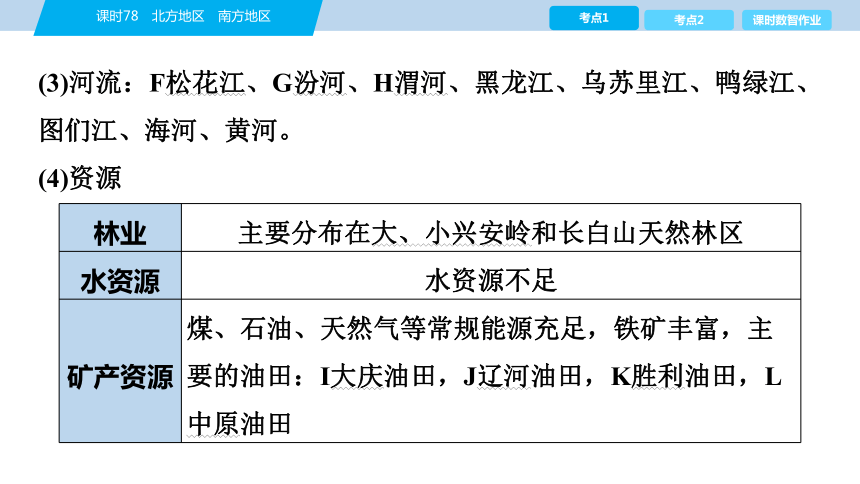 课时78 北方地区 南方地区

考点1 考点2 课时数智作业

(3)河流：F松花江、G汾河、H渭河、黑龙江、乌苏里江、鸭绿江、图们江、海河、黄河。

(4)资源

| 林业 | 主要分布在大、小兴安岭和长白山天然林区 |
|---|---|
| 水资源 | 水资源不足 |
| 矿产资源 | 煤、石油、天然气等常规能源充足，铁矿丰富，主要的油田：I大庆油田，J辽河油田，K胜利油田，L中原油田 |